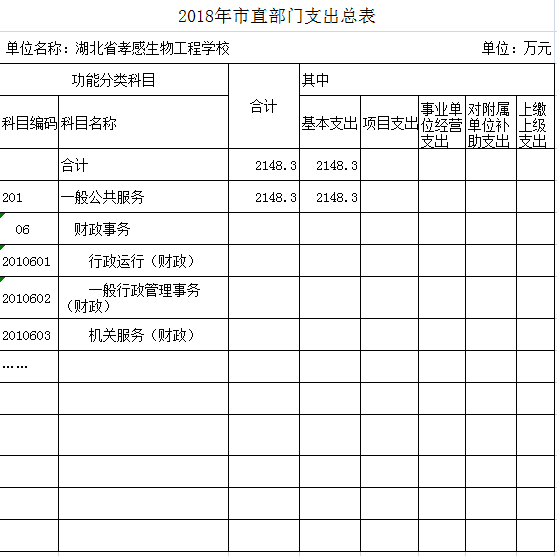 2018年市直部门支出总表

单位名称：湖北省孝感生物工程学校　　　　单位：万元

| 功能分类科目 | | 合计 | 其中 | | | | |
|---|---|---|---|---|---|---|---|
| 科目编码 | 科目名称 | | 基本支出 | 项目支出 | 事业单位经营支出 | 对附属单位补助支出 | 上缴上级支出 |
| | 合计 | 2148.3 | 2148.3 | | | | |
| 201 | 一般公共服务 | 2148.3 | 2148.3 | | | | |
| 06 | 财政事务 | | | | | | |
| 2010601 | 行政运行（财政） | | | | | | |
| 2010602 | 一般行政管理事务（财政） | | | | | | |
| 2010603 | 机关服务（财政） | | | | | | |
| …… | | | | | | | |
| | | | | | | | |
| | | | | | | | |
| | | | | | | | |
| | | | | | | | |
| | | | | | | | |